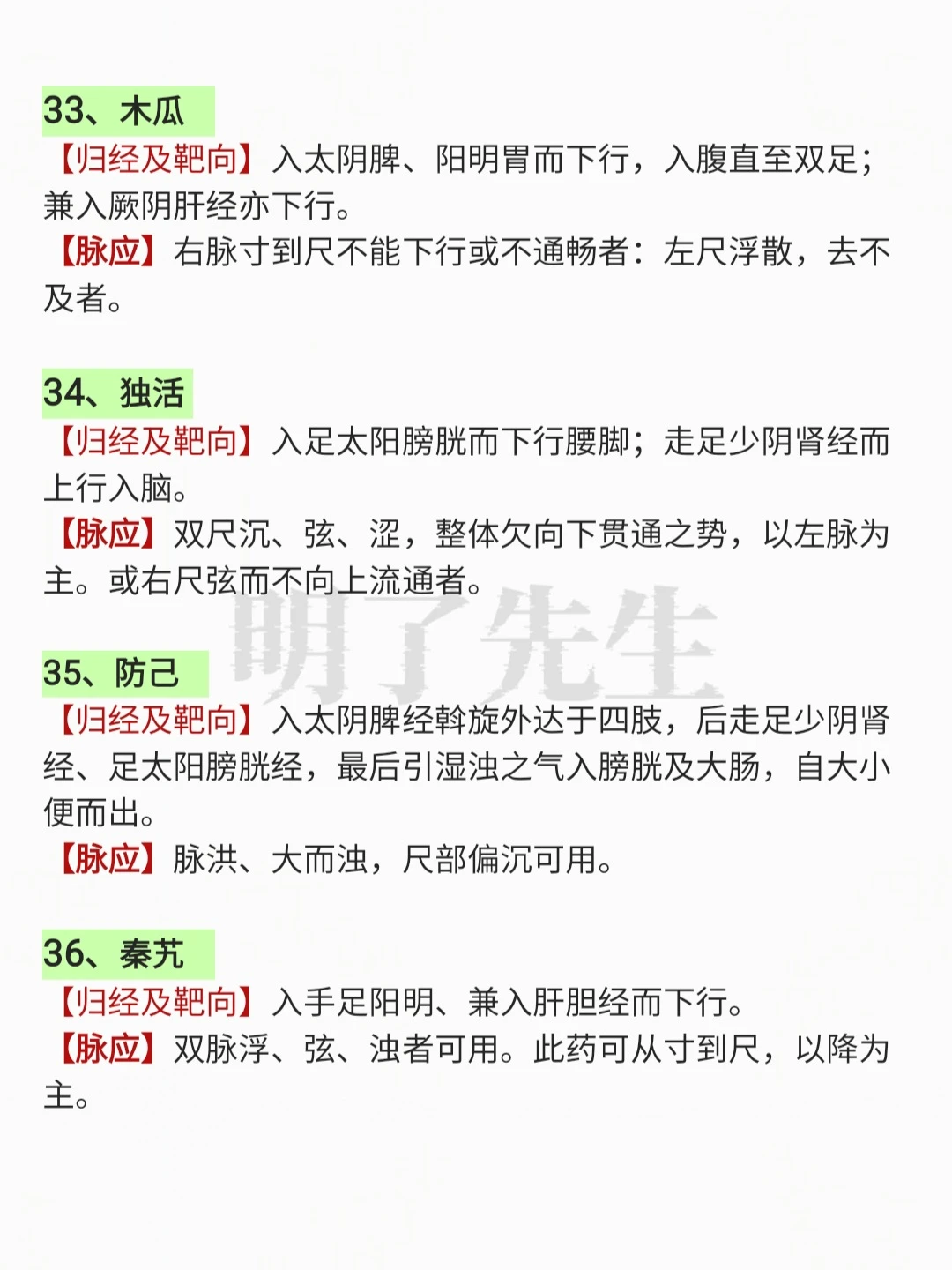 33、木瓜

【归经及靶向】入太阴脾、阳明胃而下行，入腹直至双足；兼入厥阴肝经亦下行。

【脉应】右脉寸到尺不能下行或不通畅者：左尺浮散，去不及者。

34、独活

【归经及靶向】入足太阳膀胱而下行腰脚；走足少阴肾经而上行入脑。

【脉应】双尺沉、弦、涩，整体欠向下贯通之势，以左脉为主。或右尺弦而不向上流通者。

35、防己

【归经及靶向】入太阴脾经斡旋外达于四肢，后走足少阴肾经、足太阳膀胱经，最后引湿浊之气入膀胱及大肠，自大小便而出。

【脉应】脉洪、大而浊，尺部偏沉可用。

36、秦艽

【归经及靶向】入手足阳明、兼入肝胆经而下行。

【脉应】双脉浮、弦、浊者可用。此药可从寸到尺，以降为主。

明了先生